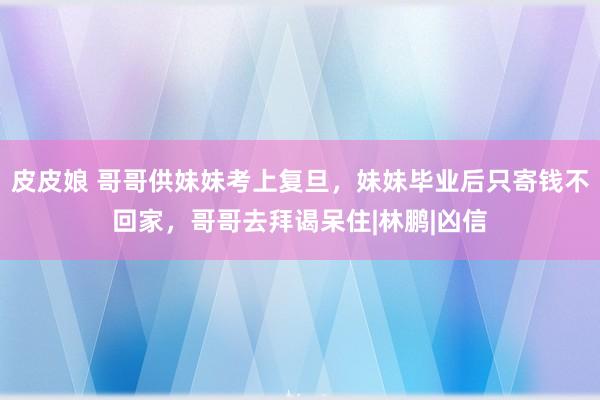 皮皮娘 哥哥供妹妹考上复旦，妹妹毕业后只寄钱不回家，哥哥去拜谒呆住|林鹏|凶信